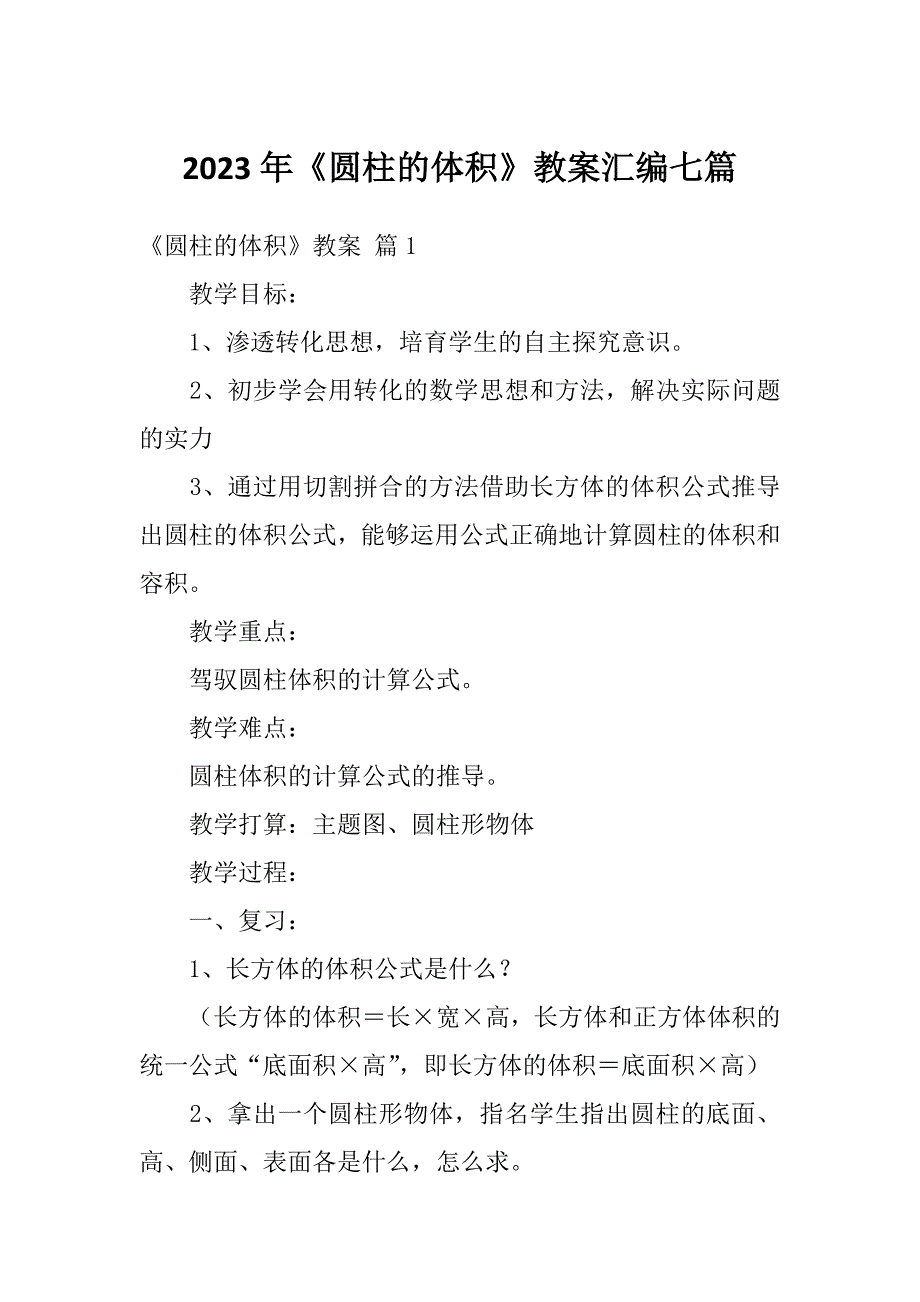 2023年《圆柱的体积》教案汇编七篇

《圆柱的体积》教案 篇1

教学目标：

1、渗透转化思想，培育学生的自主探究意识。

2、初步学会用转化的数学思想和方法，解决实际问题的实力

3、通过用切割拼合的方法借助长方体的体积公式推导出圆柱的体积公式，能够运用公式正确地计算圆柱的体积和容积。

教学重点：

驾驭圆柱体积的计算公式。

教学难点：

圆柱体积的计算公式的推导。

教学打算：主题图、圆柱形物体

教学过程：

一、复习：

1、长方体的体积公式是什么？

（长方体的体积＝长×宽×高，长方体和正方体体积的统一公式“底面积×高”，即长方体的体积＝底面积×高）

2、拿出一个圆柱形物体，指名学生指出圆柱的底面、高、侧面、表面各是什么，怎么求。